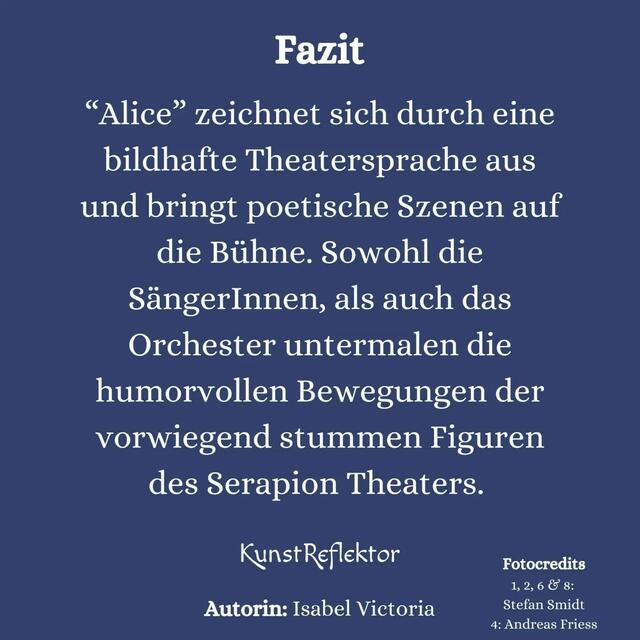 Fazit

"Alice" zeichnet sich durch eine bildhafte Theatersprache aus und bringt poetische Szenen auf die Bühne. Sowohl die SängerInnen, als auch das Orchester untermalen die humorvollen Bewegungen der vorwiegend stummen Figuren des Serapion Theaters.

KunstReflektor

Autorin: Isabel Victoria

Fotocredits
1, 2, 6 & 8:
Stefan Smidt
4: Andreas Friess